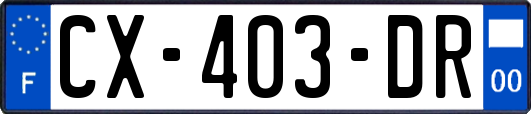 F
CX-403-DR
00